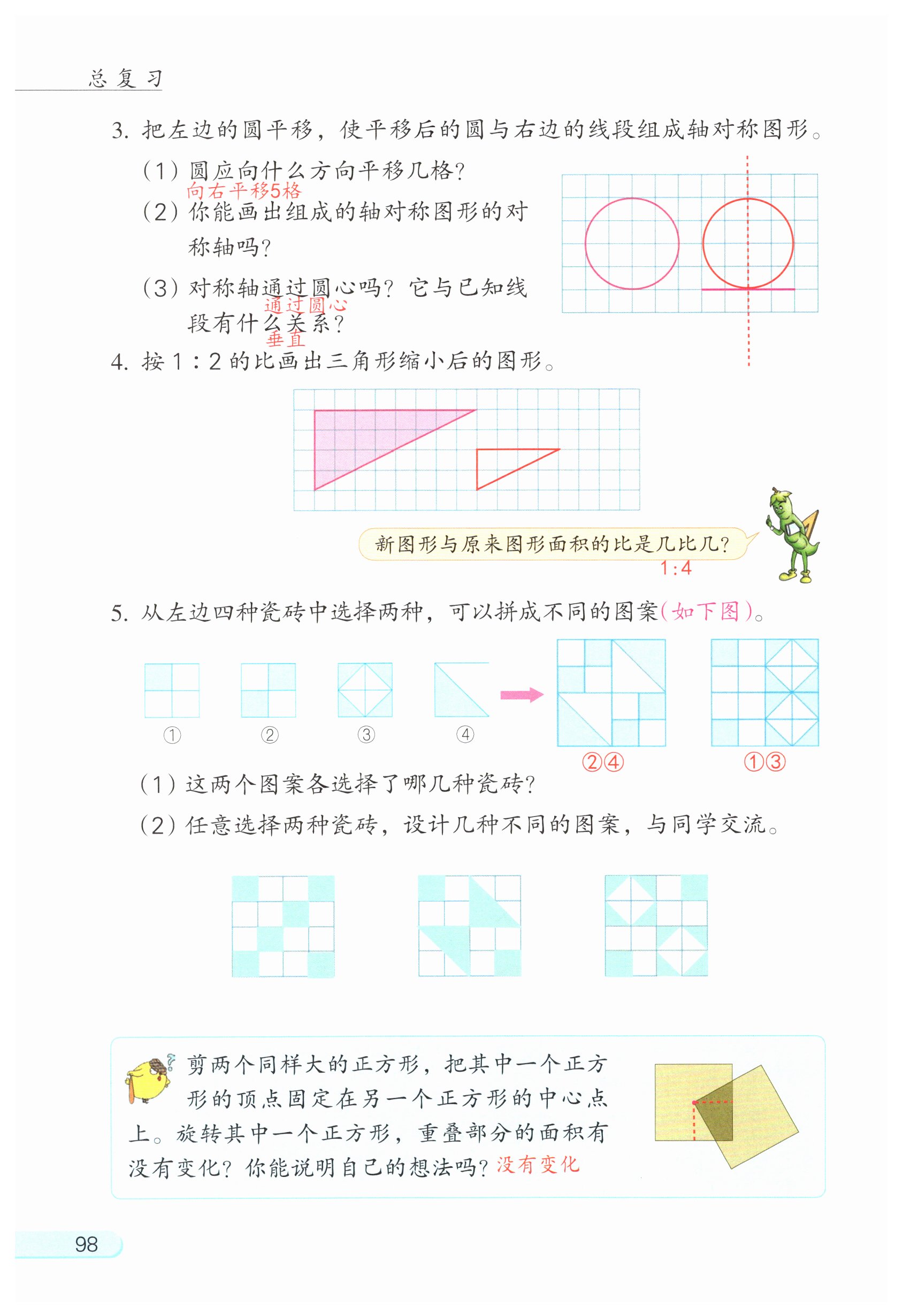 总复习

3.把左边的圆平移，使平移后的圆与右边的线段组成轴对称图形。

(1)圆应向什么方向平移几格？
向右平移5格

(2)你能画出组成的轴对称图形的对称轴吗？

(3)对称轴通过圆心吗？它与已知线段有什么关系？
通过圆心
垂直

4.按1:2的比画出三角形缩小后的图形。

新图形与原来图形面积的比是几比几？
1:4

5.从左边四种瓷砖中选择两种，可以拼成不同的图案(如下图)。

① ② ③ ④

②④ ①③

(1)这两个图案各选择了哪几种瓷砖？

(2)任意选择两种瓷砖，设计几种不同的图案，与同学交流。

剪两个同样大的正方形，把其中一个正方形的顶点固定在另一个正方形的中心点上。旋转其中一个正方形，重叠部分的面积有没有变化？你能说明自己的想法吗？没有变化

98